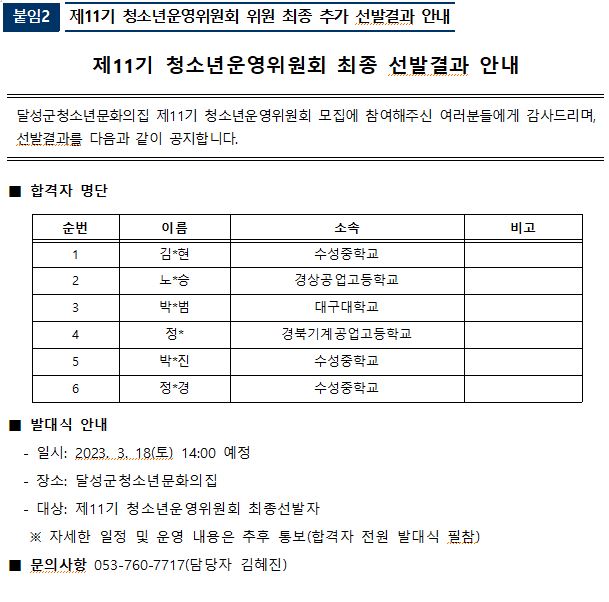 붙임2 제11기 청소년운영위원회 위원 최종 추가 선발결과 안내

제11기 청소년운영위원회 최종 선발결과 안내

달성군청소년문화의집 제11기 청소년운영위원회 모집에 참여해주신 여러분들에게 감사드리며, 선발결과를 다음과 같이 공지합니다.

■ 합격자 명단

| 순번 | 이름 | 소속 | 비고 |
|---|---|---|---|
| 1 | 김*현 | 수성중학교 | |
| 2 | 노*승 | 경상공업고등학교 | |
| 3 | 박*범 | 대구대학교 | |
| 4 | 정* | 경북기계공업고등학교 | |
| 5 | 박*진 | 수성중학교 | |
| 6 | 정*경 | 수성중학교 | |

■ 발대식 안내

- 일시: 2023. 3. 18(토) 14:00 예정
- 장소: 달성군청소년문화의집
- 대상: 제11기 청소년운영위원회 최종선발자
※ 자세한 일정 및 운영 내용은 추후 통보(합격자 전원 발대식 필참)

■ 문의사항 053-760-7717(담당자 김혜진)